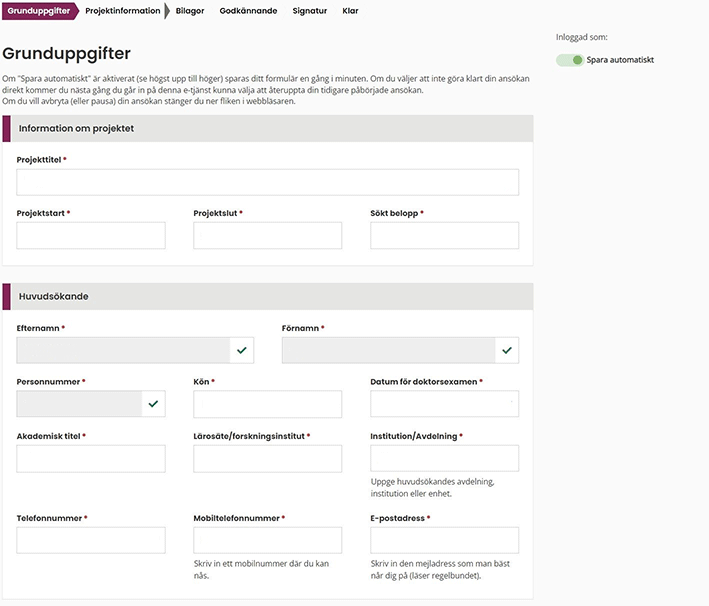 Grunduppgifter Projektinformation Bilagor Godkännande Signatur Klar

Inloggad som:

Spara automatiskt

Grunduppgifter

Om "Spara automatiskt" är aktiverat (se högst upp till höger) sparas ditt formulär en gång i minuten. Om du väljer att inte göra klart din ansökan direkt kommer du nästa gång du går in på denna e-tjänst kunna välja att återuppta din tidigare påbörjade ansökan.
Om du vill avbryta (eller pausa) din ansökan stänger du ner fliken i webbläsaren.

Information om projektet

Projekttitel *

Projektstart *

Projektslut *

Sökt belopp *

Huvudsökande

Efternamn *

Förnamn *

Personnummer *

Kön *

Datum för doktorsexamen *

Akademisk titel *

Lärosäte/forskningsinstitut *

Institution/Avdelning *

Uppge huvudsökandes avdelning, institution eller enhet.

Telefonnummer *

Mobiltelefonnummer *

Skriv in ett mobilnummer där du kan nås.

E-postadress *

Skriv in den mejladress som man bäst når dig på (läser regelbundet).